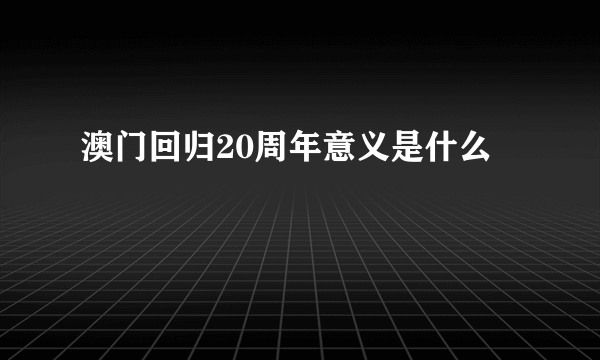 澳门回归20周年意义是什么